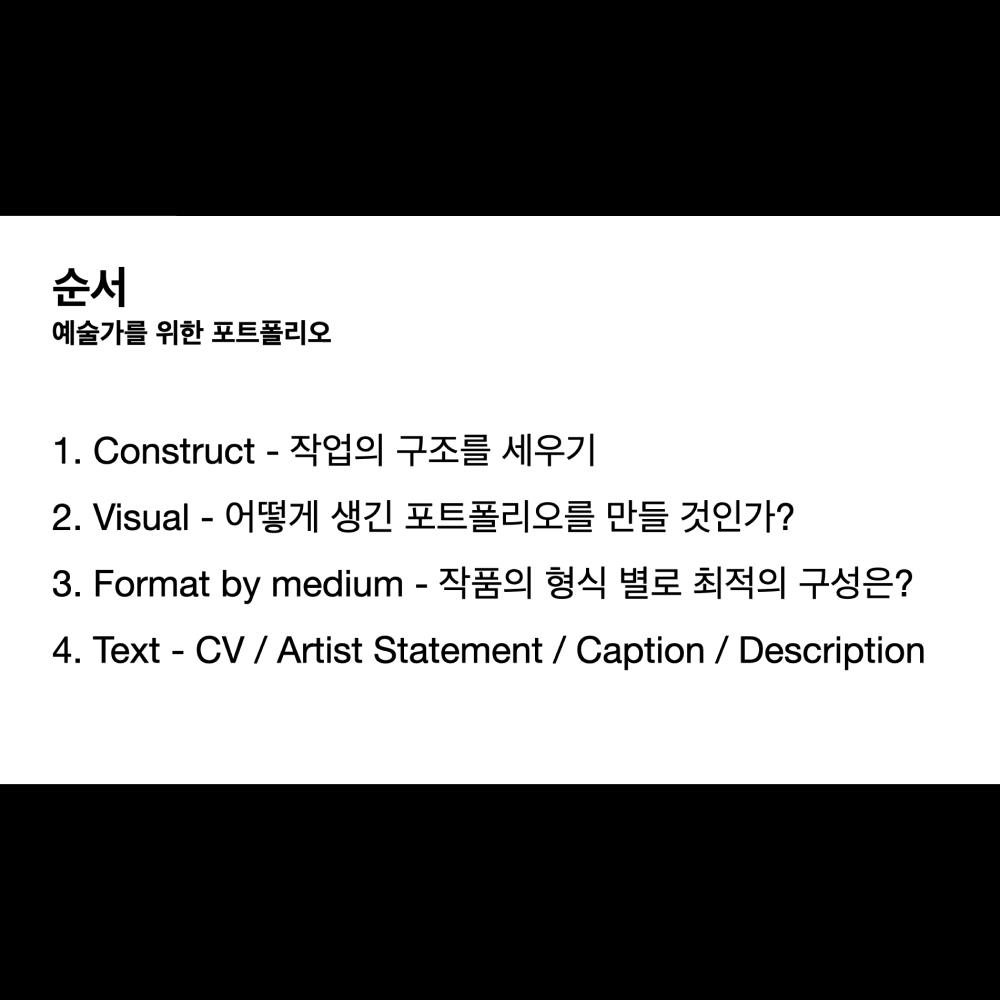 순서
예술가를 위한 포트폴리오

1. Construct - 작업의 구조를 세우기

2. Visual - 어떻게 생긴 포트폴리오를 만들 것인가?

3. Format by medium - 작품의 형식 별로 최적의 구성은?

4. Text - CV / Artist Statement / Caption / Description